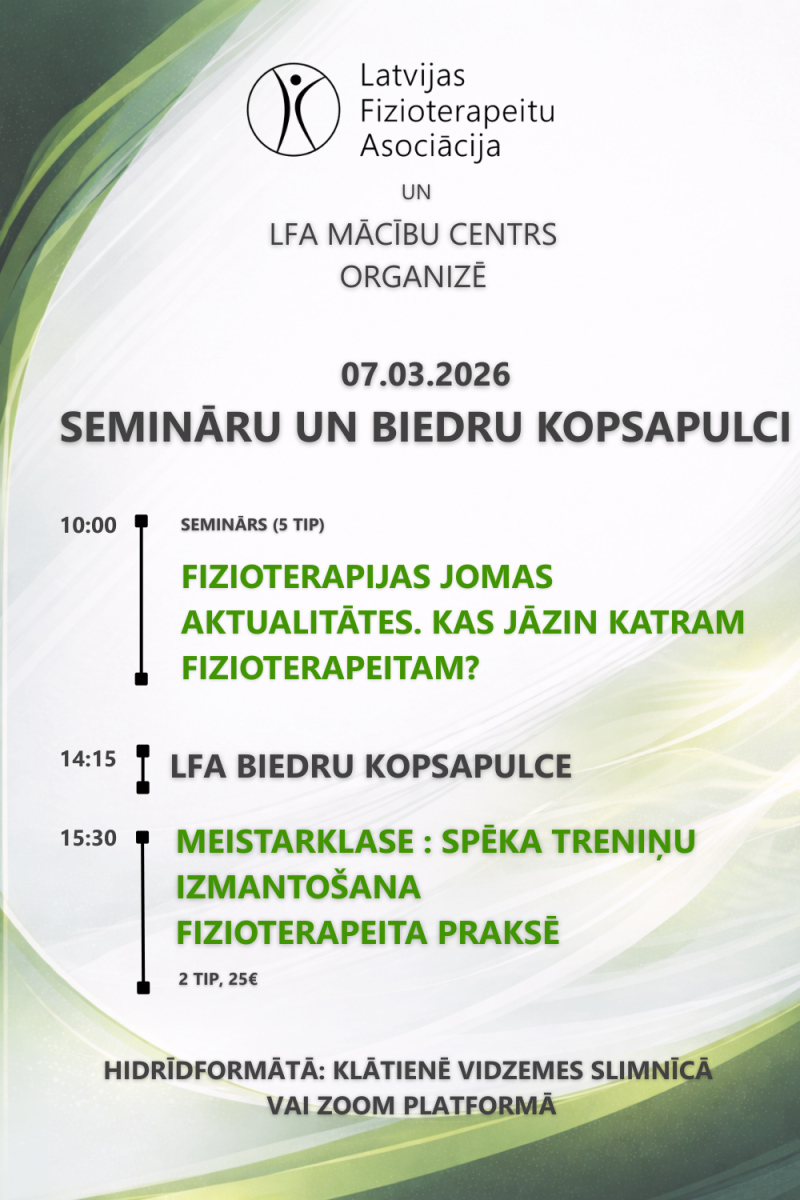 Latvijas
Fizioterapeitu
Asociācija

UN

LFA MĀCĪBU CENTRS
ORGANIZĒ

07.03.2026
SEMINĀRU UN BIEDRU KOPSAPULCI

10:00

SEMINĀRS (5 TIP)

FIZIOTERAPIJAS JOMAS AKTUALITĀTES. KAS JĀZIN KATRAM FIZIOTERAPEITAM?

14:15

LFA BIEDRU KOPSAPULCE

15:30

MEISTARKLASE : SPĒKA TRENIŅU IZMANTOŠANA FIZIOTERAPEITA PRAKSĒ

2 TIP, 25€

HIDRĪDFORMĀTĀ: KLĀTIENĒ VIDZEMES SLIMNĪCĀ
VAI ZOOM PLATFORMĀ